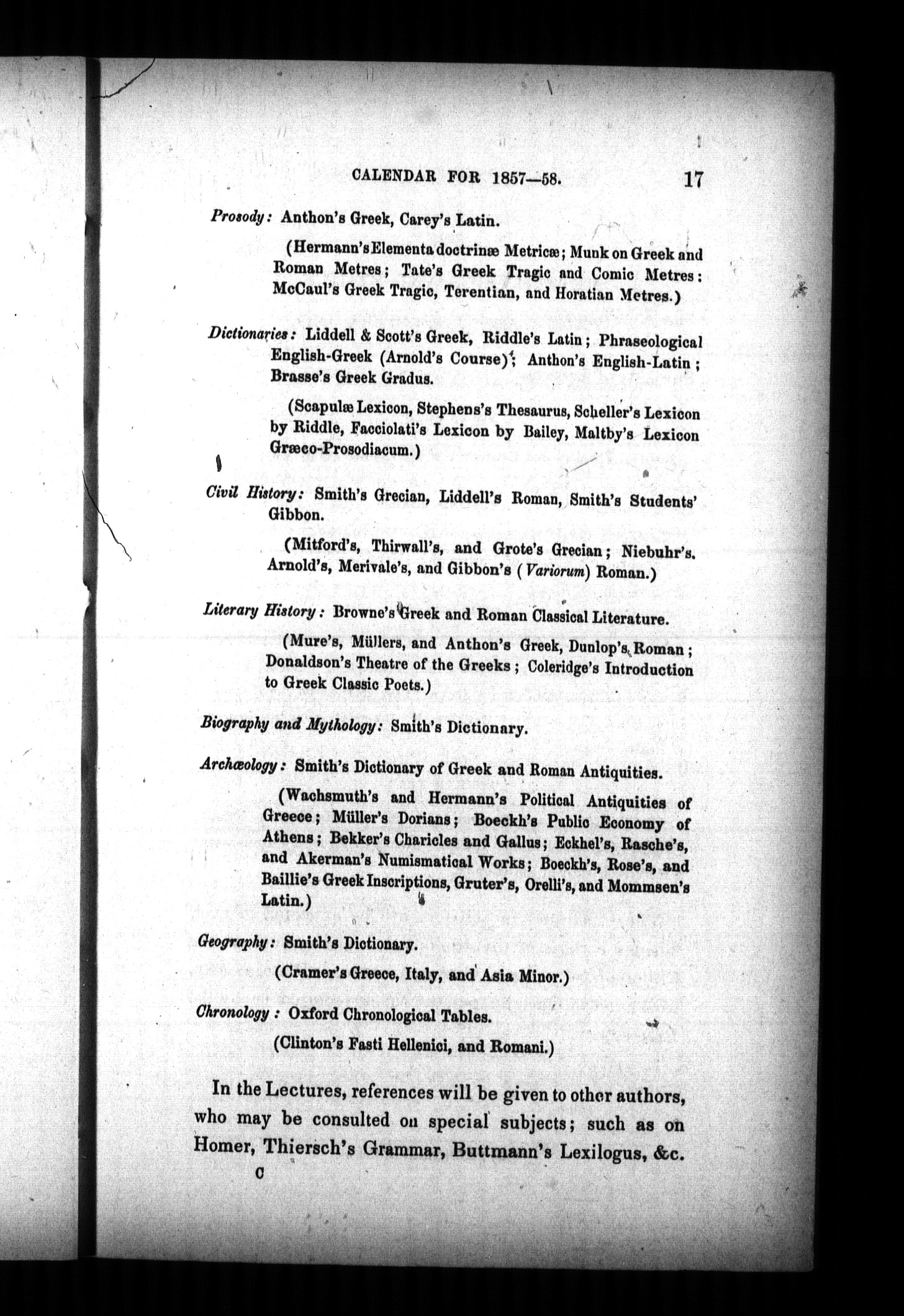 CALENDAR FOR 1857—58. 17

Prosody: Anthon's Greek, Carey's Latin.

(Hermann's Elementa doctrinæ Metricæ; Munk on Greek and Roman Metres; Tate's Greek Tragic and Comic Metres: McCaul's Greek Tragic, Terentian, and Horatian Metres.)

Dictionaries: Liddell & Scott's Greek, Riddle's Latin; Phraseological English-Greek (Arnold's Course); Anthon's English-Latin; Brasse's Greek Gradus.

(Scapulæ Lexicon, Stephens's Thesaurus, Scheller's Lexicon by Riddle, Facciolati's Lexicon by Bailey, Maltby's Lexicon Græco-Prosodiacum.)

Civil History: Smith's Grecian, Liddell's Roman, Smith's Students' Gibbon.

(Mitford's, Thirwall's, and Grote's Grecian; Niebuhr's. Arnold's, Merivale's, and Gibbon's (Variorum) Roman.)

Literary History: Browne's Greek and Roman Classical Literature.

(Mure's, Müllers, and Anthon's Greek, Dunlop's Roman; Donaldson's Theatre of the Greeks; Coleridge's Introduction to Greek Classic Poets.)

Biography and Mythology: Smith's Dictionary.

Archæology: Smith's Dictionary of Greek and Roman Antiquities.

(Wachsmuth's and Hermann's Political Antiquities of Greece; Müller's Dorians; Boeckh's Public Economy of Athens; Bekker's Charicles and Gallus; Eckhel's, Rasche's, and Akerman's Numismatical Works; Boeckh's, Rose's, and Baillie's Greek Inscriptions, Gruter's, Orelli's, and Mommsen's Latin.)

Geography: Smith's Dictionary.

(Cramer's Greece, Italy, and Asia Minor.)

Chronology: Oxford Chronological Tables.

(Clinton's Fasti Hellenici, and Romani.)

In the Lectures, references will be given to other authors, who may be consulted on special subjects; such as on Homer, Thiersch's Grammar, Buttmann's Lexilogus, &c.

C